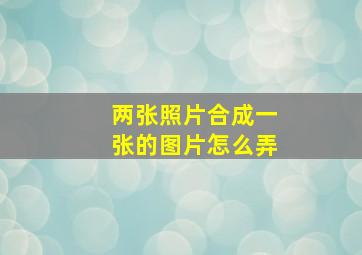 两张照片合成一张的图片怎么弄